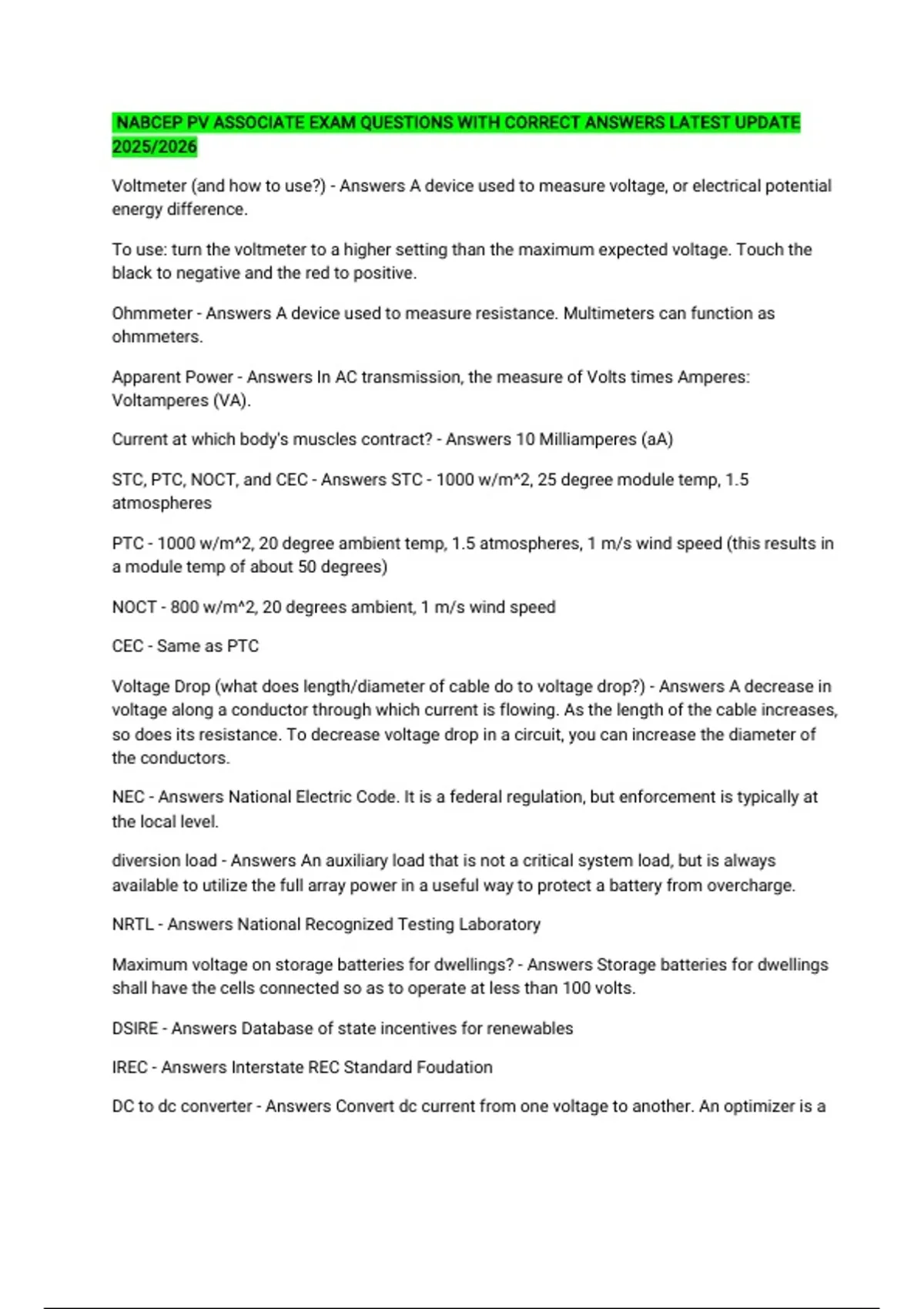 NABCEP PV ASSOCIATE EXAM QUESTIONS WITH CORRECT ANSWERS LATEST UPDATE 2025/2026

Voltmeter (and how to use?) - Answers A device used to measure voltage, or electrical potential energy difference.

To use: turn the voltmeter to a higher setting than the maximum expected voltage. Touch the black to negative and the red to positive.

Ohmmeter - Answers A device used to measure resistance. Multimeters can function as ohmmeters.

Apparent Power - Answers In AC transmission, the measure of Volts times Amperes: Voltamperes (VA).

Current at which body's muscles contract? - Answers 10 Milliamperes (aA)

STC, PTC, NOCT, and CEC - Answers STC - 1000 w/m^2, 25 degree module temp, 1.5 atmospheres

PTC - 1000 w/m^2, 20 degree ambient temp, 1.5 atmospheres, 1 m/s wind speed (this results in a module temp of about 50 degrees)

NOCT - 800 w/m^2, 20 degrees ambient, 1 m/s wind speed

CEC - Same as PTC

Voltage Drop (what does length/diameter of cable do to voltage drop?) - Answers A decrease in voltage along a conductor through which current is flowing. As the length of the cable increases, so does its resistance. To decrease voltage drop in a circuit, you can increase the diameter of the conductors.

NEC - Answers National Electric Code. It is a federal regulation, but enforcement is typically at the local level.

diversion load - Answers An auxiliary load that is not a critical system load, but is always available to utilize the full array power in a useful way to protect a battery from overcharge.

NRTL - Answers National Recognized Testing Laboratory

Maximum voltage on storage batteries for dwellings? - Answers Storage batteries for dwellings shall have the cells connected so as to operate at less than 100 volts.

DSIRE - Answers Database of state incentives for renewables

IREC - Answers Interstate REC Standard Foudation

DC to dc converter - Answers Convert dc current from one voltage to another. An optimizer is a